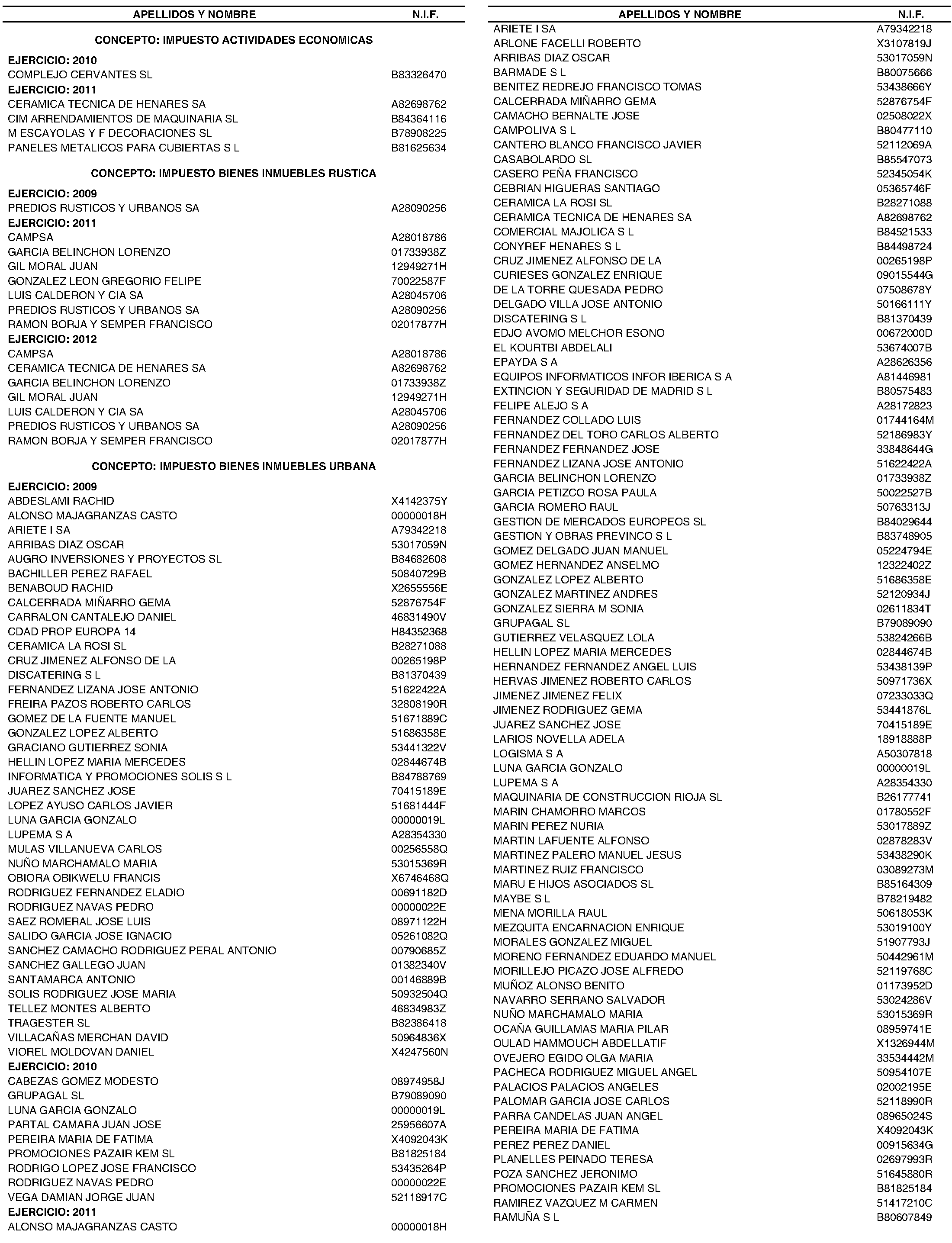 | APELLIDOS Y NOMBRE | N.I.F. |
|---|---|
| CONCEPTO: IMPUESTO ACTIVIDADES ECONOMICAS | |
| EJERCICIO: 2010 | |
| COMPLEJO CERVANTES SL | B83326470 |
| EJERCICIO: 2011 | |
| CERAMICA TECNICA DE HENARES SA | A82698762 |
| CIM ARRENDAMIENTOS DE MAQUINARIA SL | B84364116 |
| M ESCAYOLAS Y F DECORACIONES SL | B78908225 |
| PANELES METALICOS PARA CUBIERTAS S L | B81625634 |
| CONCEPTO: IMPUESTO BIENES INMUEBLES RUSTICA | |
| EJERCICIO: 2009 | |
| PREDIOS RUSTICOS Y URBANOS SA | A28090256 |
| EJERCICIO: 2011 | |
| CAMPSA | A28018786 |
| GARCIA BELINCHON LORENZO | 01733938Z |
| GIL MORAL JUAN | 12949271H |
| GONZALEZ LEON GREGORIO FELIPE | 70022587F |
| LUIS CALDERON Y CIA SA | A28045706 |
| PREDIOS RUSTICOS Y URBANOS SA | A28090256 |
| RAMON BORJA Y SEMPER FRANCISCO | 02017877H |
| EJERCICIO: 2012 | |
| CAMPSA | A28018786 |
| CERAMICA TECNICA DE HENARES SA | A82698762 |
| GARCIA BELINCHON LORENZO | 01733938Z |
| GIL MORAL JUAN | 12949271H |
| LUIS CALDERON Y CIA SA | A28045706 |
| PREDIOS RUSTICOS Y URBANOS SA | A28090256 |
| RAMON BORJA Y SEMPER FRANCISCO | 02017877H |
| CONCEPTO: IMPUESTO BIENES INMUEBLES URBANA | |
| EJERCICIO: 2009 | |
| ABDESLAMI RACHID | X4142375Y |
| ALONSO MAJAGRANZAS CASTO | 00000018H |
| ARIETE I SA | A79342218 |
| ARRIBAS DIAZ OSCAR | 53017059N |
| AUGRO INVERSIONES Y PROYECTOS SL | B84682608 |
| BACHILLER PEREZ RAFAEL | 50840729B |
| BENABOUD RACHID | X2655556E |
| CALCERRADA MIÑARRO GEMA | 52876754F |
| CARRALON CANTALEJO DANIEL | 46831490V |
| CDAD PROP EUROPA 14 | H84352368 |
| CERAMICA LA ROSI SL | B28271088 |
| CRUZ JIMENEZ ALFONSO DE LA | 00265198P |
| DISCATERING S L | B81370439 |
| FERNANDEZ LIZANA JOSE ANTONIO | 51622422A |
| FREIRA PAZOS ROBERTO CARLOS | 32808190R |
| GOMEZ DE LA FUENTE MANUEL | 51671889C |
| GONZALEZ LOPEZ ALBERTO | 51686358E |
| GRACIANO GUTIERREZ SONIA | 53441322V |
| HELLIN LOPEZ MARIA MERCEDES | 02844674B |
| INFORMATICA Y PROMOCIONES SOLIS S L | B84788769 |
| JUAREZ SANCHEZ JOSE | 70415189E |
| LOPEZ AYUSO CARLOS JAVIER | 51681444F |
| LUNA GARCIA GONZALO | 00000019L |
| LUPEMA S A | A28354330 |
| MULAS VILLANUEVA CARLOS | 00256558Q |
| NUÑO MARCHAMALO MARIA | 53015369R |
| OBIORA OBIKWELU FRANCIS | X6746468Q |
| RODRIGUEZ FERNANDEZ ELADIO | 00691182D |
| RODRIGUEZ NAVAS PEDRO | 00000022E |
| SAEZ ROMERAL JOSE LUIS | 08971122H |
| SALIDO GARCIA JOSE IGNACIO | 05261082Q |
| SANCHEZ CAMACHO RODRIGUEZ PERAL ANTONIO | 00790685Z |
| SANCHEZ GALLEGO JUAN | 01382340V |
| SANTAMARCA ANTONIO | 00146889B |
| SOLIS RODRIGUEZ JOSE MARIA | 50932504Q |
| TELLEZ MONTES ALBERTO | 46834983Z |
| TRAGESTER SL | B82386418 |
| VILLACAÑAS MERCHAN DAVID | 50964836X |
| VIOREL MOLDOVAN DANIEL | X4247560N |
| EJERCICIO: 2010 | |
| CABEZAS GOMEZ MODESTO | 08974958J |
| GRUPAGAL SL | B79089090 |
| LUNA GARCIA GONZALO | 00000019L |
| PARTAL CAMARA JUAN JOSE | 25956607A |
| PEREIRA MARIA DE FATIMA | X4092043K |
| PROMOCIONES PAZAIR KEM SL | B81825184 |
| RODRIGO LOPEZ JOSE FRANCISCO | 53435264P |
| RODRIGUEZ NAVAS PEDRO | 00000022E |
| VEGA DAMIAN JORGE JUAN | 52118917C |
| EJERCICIO: 2011 | |
| ALONSO MAJAGRANZAS CASTO | 00000018H |

| APELLIDOS Y NOMBRE | N.I.F. |
|---|---|
| ARIETE I SA | A79342218 |
| ARLONE FACELLI ROBERTO | X3107819J |
| ARRIBAS DIAZ OSCAR | 53017059N |
| BARMADE S L | B80075666 |
| BENITEZ REDREJO FRANCISCO TOMAS | 53438666Y |
| CALCERRADA MIÑARRO GEMA | 52876754F |
| CAMACHO BERNALTE JOSE | 02508022X |
| CAMPOLIVA S L | B80477110 |
| CANTERO BLANCO FRANCISCO JAVIER | 52112069A |
| CASABOLARDO SL | B85547073 |
| CASERO PEÑA FRANCISCO | 52345054K |
| CEBRIAN HIGUERAS SANTIAGO | 05365746F |
| CERAMICA LA ROSI SL | B28271088 |
| CERAMICA TECNICA DE HENARES SA | A82698762 |
| COMERCIAL MAJOLICA S L | B84521533 |
| CONYREF HENARES S L | B84498724 |
| CRUZ JIMENEZ ALFONSO DE LA | 00265198P |
| CURIESES GONZALEZ ENRIQUE | 09015544G |
| DE LA TORRE QUESADA PEDRO | 07508678Y |
| DELGADO VILLA JOSE ANTONIO | 50166111Y |
| DISCATERING S L | B81370439 |
| EDJO AVOMO MELCHOR ESONO | 00672000D |
| EL KOURTBI ABDELALI | 53674007B |
| EPAYDA S A | A28626356 |
| EQUIPOS INFORMATICOS INFOR IBERICA S A | A81446981 |
| EXTINCION Y SEGURIDAD DE MADRID S L | B80575483 |
| FELIPE ALEJO S A | A28172823 |
| FERNANDEZ COLLADO LUIS | 01744164M |
| FERNANDEZ DEL TORO CARLOS ALBERTO | 52186983Y |
| FERNANDEZ FERNANDEZ JOSE | 33848644G |
| FERNANDEZ LIZANA JOSE ANTONIO | 51622422A |
| GARCIA BELINCHON LORENZO | 01733938Z |
| GARCIA PETIZCO ROSA PAULA | 50022527B |
| GARCIA ROMERO RAUL | 50763313J |
| GESTION DE MERCADOS EUROPEOS SL | B84029644 |
| GESTION Y OBRAS PREVINCO S L | B83748905 |
| GOMEZ DELGADO JUAN MANUEL | 05224794E |
| GOMEZ HERNANDEZ ANSELMO | 12322402Z |
| GONZALEZ LOPEZ ALBERTO | 51686358E |
| GONZALEZ MARTINEZ ANDRES | 52120934J |
| GONZALEZ SIERRA M SONIA | 02611834T |
| GRUPAGAL SL | B79089090 |
| GUTIERREZ VELASQUEZ LOLA | 53824266B |
| HELLIN LOPEZ MARIA MERCEDES | 02844674B |
| HERNANDEZ FERNANDEZ ANGEL LUIS | 53438139P |
| HERVAS JIMENEZ ROBERTO CARLOS | 50971736X |
| JIMENEZ JIMENEZ FELIX | 07233033Q |
| JIMENEZ RODRIGUEZ GEMA | 53441876L |
| JUAREZ SANCHEZ JOSE | 70415189E |
| LARIOS NOVELLA ADELA | 18918888P |
| LOGISMA S A | A50307818 |
| LUNA GARCIA GONZALO | 00000019L |
| LUPEMA S A | A28354330 |
| MAQUINARIA DE CONSTRUCCION RIOJA SL | B26177741 |
| MARIN CHAMORRO MARCOS | 01780552F |
| MARIN PEREZ NURIA | 53017889Z |
| MARTIN LAFUENTE ALFONSO | 02878283V |
| MARTINEZ PALERO MANUEL JESUS | 53438290K |
| MARTINEZ RUIZ FRANCISCO | 03089273M |
| MARU E HIJOS ASOCIADOS SL | B85164309 |
| MAYBE S L | B78219482 |
| MENA MORILLA RAUL | 50618053K |
| MEZQUITA ENCARNACION ENRIQUE | 53019100Y |
| MORALES GONZALEZ MIGUEL | 51907793J |
| MORENO FERNANDEZ EDUARDO MANUEL | 50442961M |
| MORILLEJO PICAZO JOSE ALFREDO | 52119768C |
| MUÑOZ ALONSO BENITO | 01173952D |
| NAVARRO SERRANO SALVADOR | 53024286V |
| NUÑO MARCHAMALO MARIA | 53015369R |
| OCAÑA GUILLAMAS MARIA PILAR | 08959741E |
| OULAD HAMMOUCH ABDELLATIF | X1326944M |
| OVEJERO EGIDO OLGA MARIA | 33534442M |
| PACHECA RODRIGUEZ MIGUEL ANGEL | 50954107E |
| PALACIOS PALACIOS ANGELES | 02002195E |
| PALOMAR GARCIA JOSE CARLOS | 52118990R |
| PARRA CANDELAS JUAN ANGEL | 08965024S |
| PEREIRA MARIA DE FATIMA | X4092043K |
| PEREZ PEREZ DANIEL | 00915634G |
| PLANELLES PEINADO TERESA | 02697993R |
| POZA SANCHEZ JERONIMO | 51645880R |
| PROMOCIONES PAZAIR KEM SL | B81825184 |
| RAMIREZ VAZQUEZ M CARMEN | 51417210C |
| RAMUÑA S L | B80607849 |